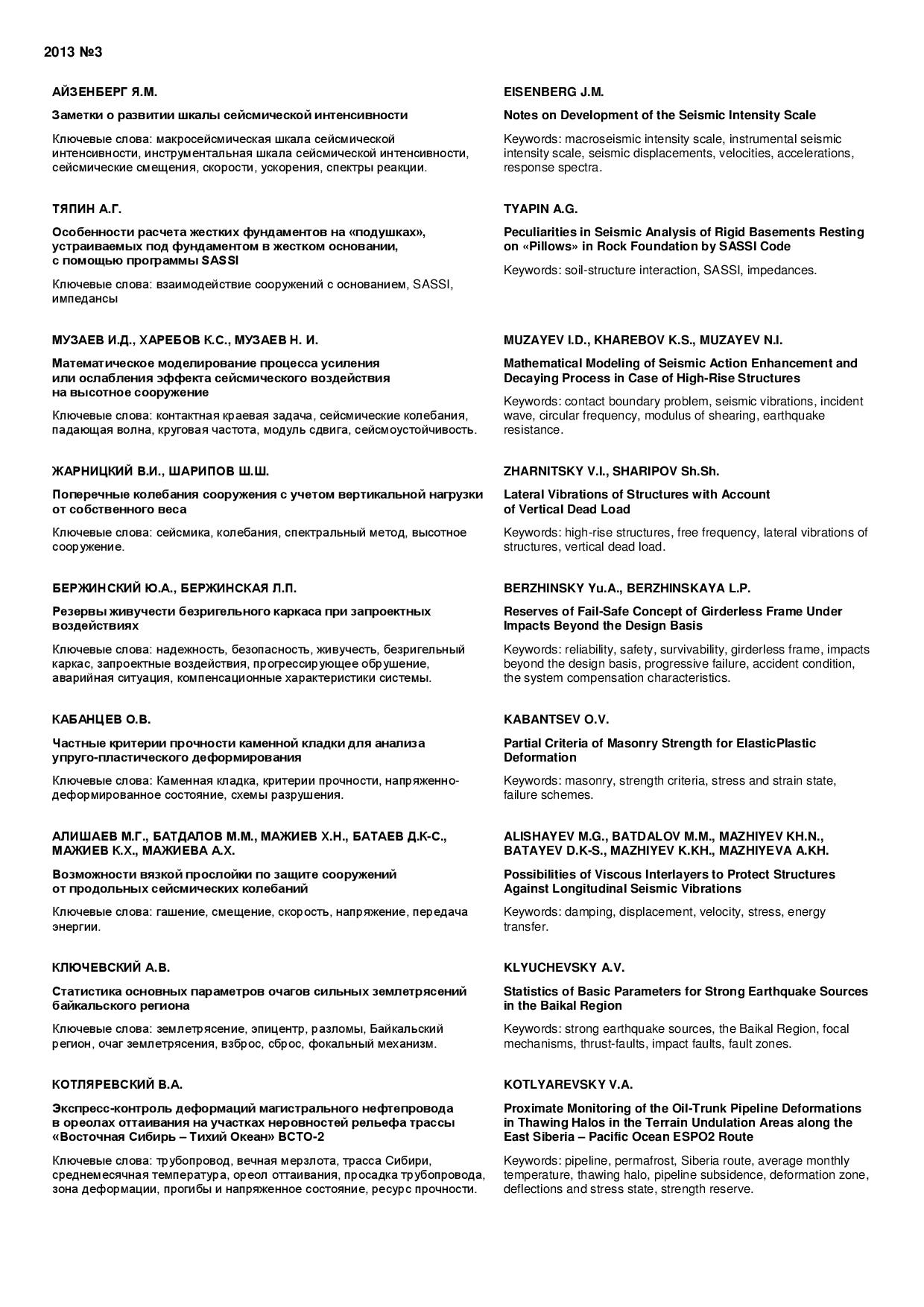 2013 №3

АЙЗЕНБЕРГ Я.М.

Заметки о развитии шкалы сейсмической интенсивности

Ключевые слова: макросейсмическая шкала сейсмической интенсивности, инструментальная шкала сейсмической интенсивности, сейсмические смещения, скорости, ускорения, спектры реакции.

ТЯПИН А.Г.

Особенности расчета жестких фундаментов на «подушках», устраиваемых под фундаментом в жестком основании, с помощью программы SASSI

Ключевые слова: взаимодействие сооружений с основанием, SASSI, импедансы

МУЗАЕВ И.Д., ХАРЕБОВ К.С., МУЗАЕВ Н. И.

Математическое моделирование процесса усиления или ослабления эффекта сейсмического воздействия на высотное сооружение

Ключевые слова: контактная краевая задача, сейсмические колебания, падающая волна, круговая частота, модуль сдвига, сейсмоустойчивость.

ЖАРНИЦКИЙ В.И., ШАРИПОВ Ш.Ш.

Поперечные колебания сооружения с учетом вертикальной нагрузки от собственного веса

Ключевые слова: сейсмика, колебания, спектральный метод, высотное сооружение.

БЕРЖИНСКИЙ Ю.А., БЕРЖИНСКАЯ Л.П.

Резервы живучести безригельного каркаса при запроектных воздействиях

Ключевые слова: надежность, безопасность, живучесть, безригельный каркас, запроектные воздействия, прогрессирующее обрушение, аварийная ситуация, компенсационные характеристики системы.

КАБАНЦЕВ О.В.

Частные критерии прочности каменной кладки для анализа упруго-пластического деформирования

Ключевые слова: Каменная кладка, критерии прочности, напряженно-деформированное состояние, схемы разрушения.

АЛИШАЕВ М.Г., БАТДАЛОВ М.М., МАЖИЕВ Х.Н., БАТАЕВ Д.К-С., МАЖИЕВ К.Х., МАЖИЕВА А.Х.

Возможности вязкой прослойки по защите сооружений от продольных сейсмических колебаний

Ключевые слова: гашение, смещение, скорость, напряжение, передача энергии.

КЛЮЧЕВСКИЙ А.В.

Статистика основных параметров очагов сильных землетрясений байкальского региона

Ключевые слова: землетрясение, эпицентр, разломы, Байкальский регион, очаг землетрясения, взброс, сброс, фокальный механизм.

КОТЛЯРЕВСКИЙ В.А.

Экспресс-контроль деформаций магистрального нефтепровода в ореолах оттаивания на участках неровностей рельефа трассы «Восточная Сибирь – Тихий Океан» ВСТО-2

Ключевые слова: трубопровод, вечная мерзлота, трасса Сибири, среднемесячная температура, ореол оттаивания, просадка трубопровода, зона деформации, прогибы и напряженное состояние, ресурс прочности.

EISENBERG J.M.

Notes on Development of the Seismic Intensity Scale

Keywords: macroseismic intensity scale, instrumental seismic intensity scale, seismic displacements, velocities, accelerations, response spectra.

TYAPIN A.G.

Peculiarities in Seismic Analysis of Rigid Basements Resting on «Pillows» in Rock Foundation by SASSI Code

Keywords: soil-structure interaction, SASSI, impedances.

MUZAYEV I.D., KHAREBOV K.S., MUZAYEV N.I.

Mathematical Modeling of Seismic Action Enhancement and Decaying Process in Case of High-Rise Structures

Keywords: contact boundary problem, seismic vibrations, incident wave, circular frequency, modulus of shearing, earthquake resistance.

ZHARNITSKY V.I., SHARIPOV Sh.Sh.

Lateral Vibrations of Structures with Account of Vertical Dead Load

Keywords: high-rise structures, free frequency, lateral vibrations of structures, vertical dead load.

BERZHINSKY Yu.A., BERZHINSKAYA L.P.

Reserves of Fail-Safe Concept of Girderless Frame Under Impacts Beyond the Design Basis

Keywords: reliability, safety, survivability, girderless frame, impacts beyond the design basis, progressive failure, accident condition, the system compensation characteristics.

KABANTSEV O.V.

Partial Criteria of Masonry Strength for ElasticPlastic Deformation

Keywords: masonry, strength criteria, stress and strain state, failure schemes.

ALISHAYEV M.G., BATDALOV M.M., MAZHIYEV KH.N., BATAYEV D.K-S., MAZHIYEV K.KH., MAZHIYEVA A.KH.

Possibilities of Viscous Interlayers to Protect Structures Against Longitudinal Seismic Vibrations

Keywords: damping, displacement, velocity, stress, energy transfer.

KLYUCHEVSKY A.V.

Statistics of Basic Parameters for Strong Earthquake Sources in the Baikal Region

Keywords: strong earthquake sources, the Baikal Region, focal mechanisms, thrust-faults, impact faults, fault zones.

KOTLYAREVSKY V.A.

Proximate Monitoring of the Oil-Trunk Pipeline Deformations in Thawing Halos in the Terrain Undulation Areas along the East Siberia – Pacific Ocean ESPO2 Route

Keywords: pipeline, permafrost, Siberia route, average monthly temperature, thawing halo, pipeline subsidence, deformation zone, deflections and stress state, strength reserve.